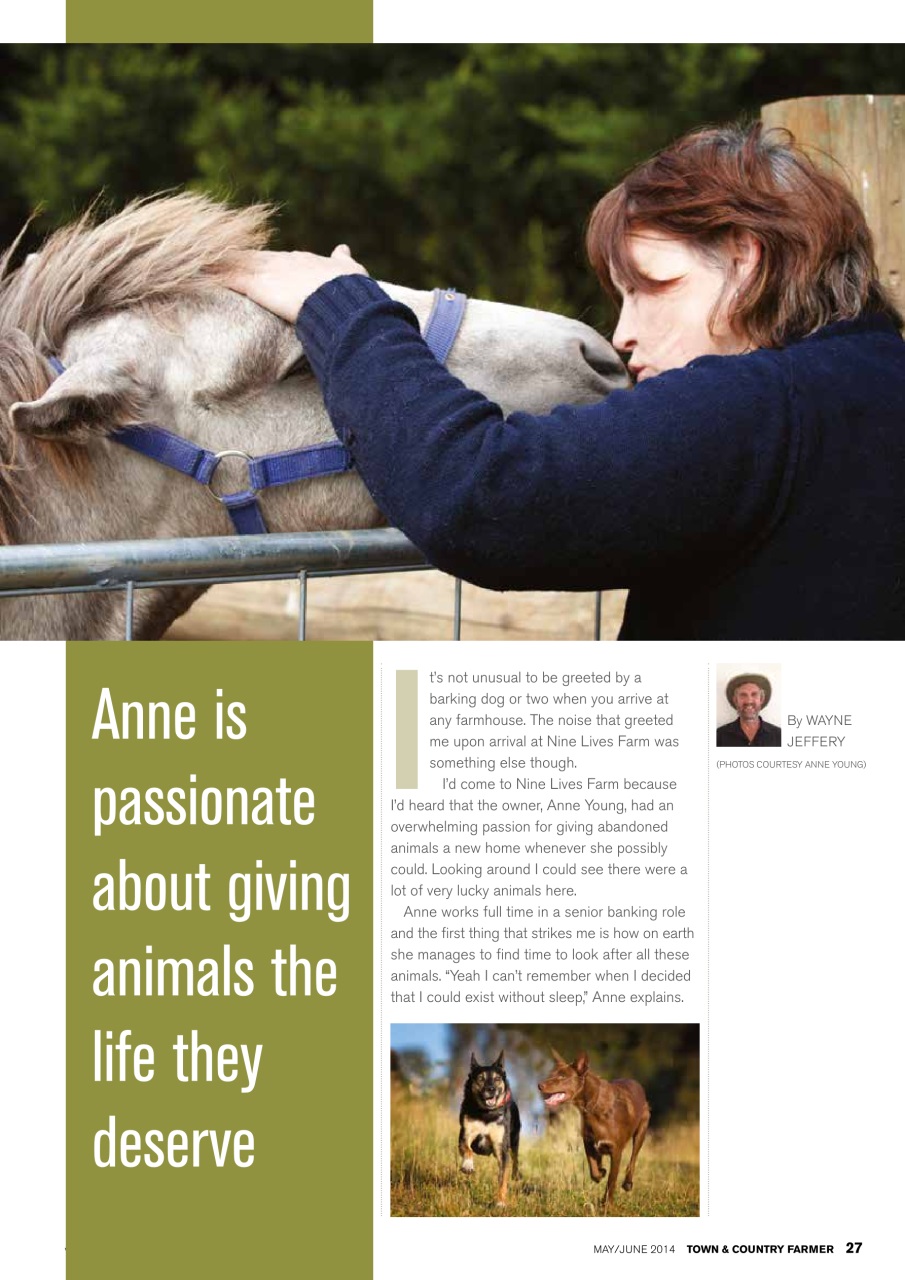 Anne is passionate about giving animals the life they deserve

It's not unusual to be greeted by a barking dog or two when you arrive at any farmhouse. The noise that greeted me upon arrival at Nine Lives Farm was something else though.

I'd come to Nine Lives Farm because I'd heard that the owner, Anne Young, had an overwhelming passion for giving abandoned animals a new home whenever she possibly could. Looking around I could see there were a lot of very lucky animals here.

Anne works full time in a senior banking role and the first thing that strikes me is how on earth she manages to find time to look after all these animals. "Yeah I can't remember when I decided that I could exist without sleep," Anne explains.

By WAYNE JEFFERY

(PHOTOS COURTESY ANNE YOUNG)

MAY/JUNE 2014 TOWN & COUNTRY FARMER 27